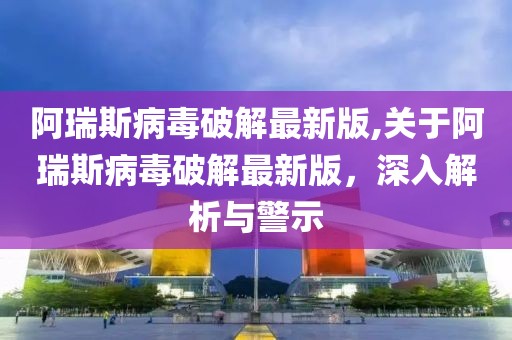 阿瑞斯病毒破解最新版,关于阿瑞斯病毒破解最新版，深入解析与警示